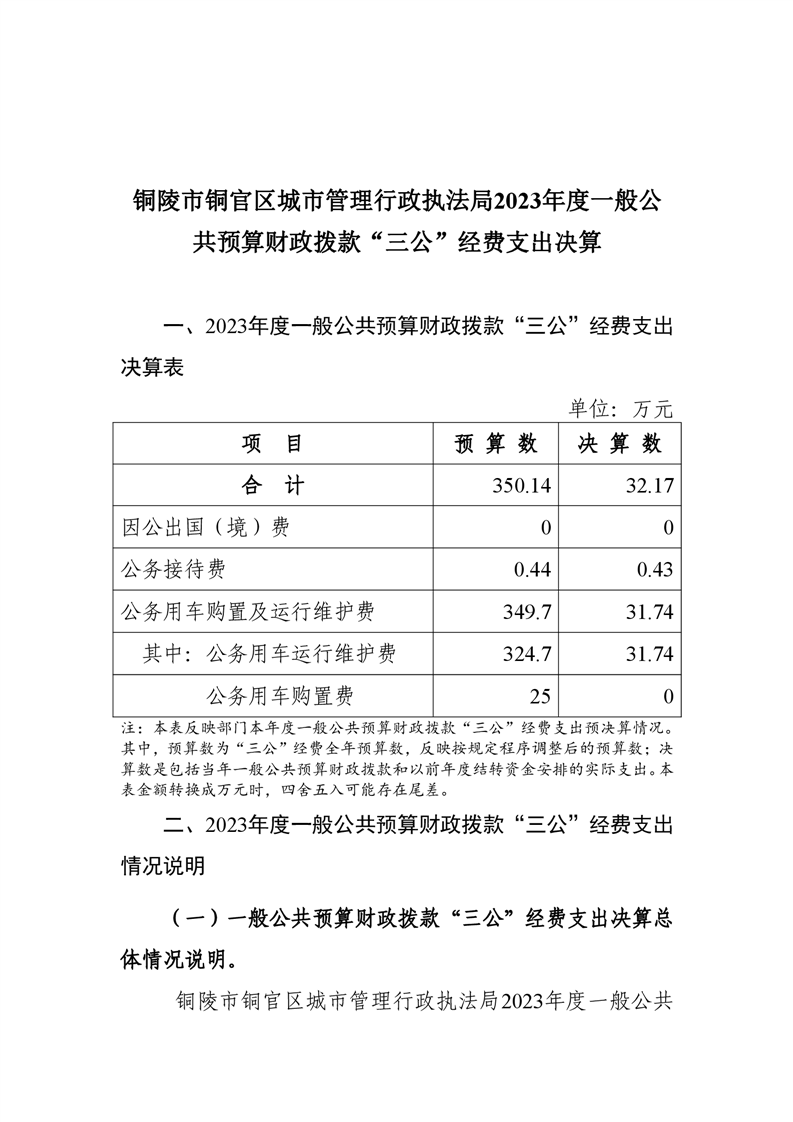 铜陵市铜官区城市管理行政执法局2023年度一般公共预算财政拨款“三公”经费支出决算

一、2023年度一般公共预算财政拨款“三公”经费支出决算表

单位：万元

| 项　目 | 预 算 数 | 决 算 数 |
|---|---|---|
| 合　计 | 350.14 | 32.17 |
| 因公出国（境）费 | 0 | 0 |
| 公务接待费 | 0.44 | 0.43 |
| 公务用车购置及运行维护费 | 349.7 | 31.74 |
| 其中：公务用车运行维护费 | 324.7 | 31.74 |
| 公务用车购置费 | 25 | 0 |

注：本表反映部门本年度一般公共预算财政拨款“三公”经费支出预决算情况。其中，预算数为“三公”经费全年预算数，反映按规定程序调整后的预算数；决算数是包括当年一般公共预算财政拨款和以前年度结转资金安排的实际支出。本表金额转换成万元时，四舍五入可能存在尾差。

二、2023年度一般公共预算财政拨款“三公”经费支出情况说明

（一）一般公共预算财政拨款“三公”经费支出决算总体情况说明。

铜陵市铜官区城市管理行政执法局2023年度一般公共